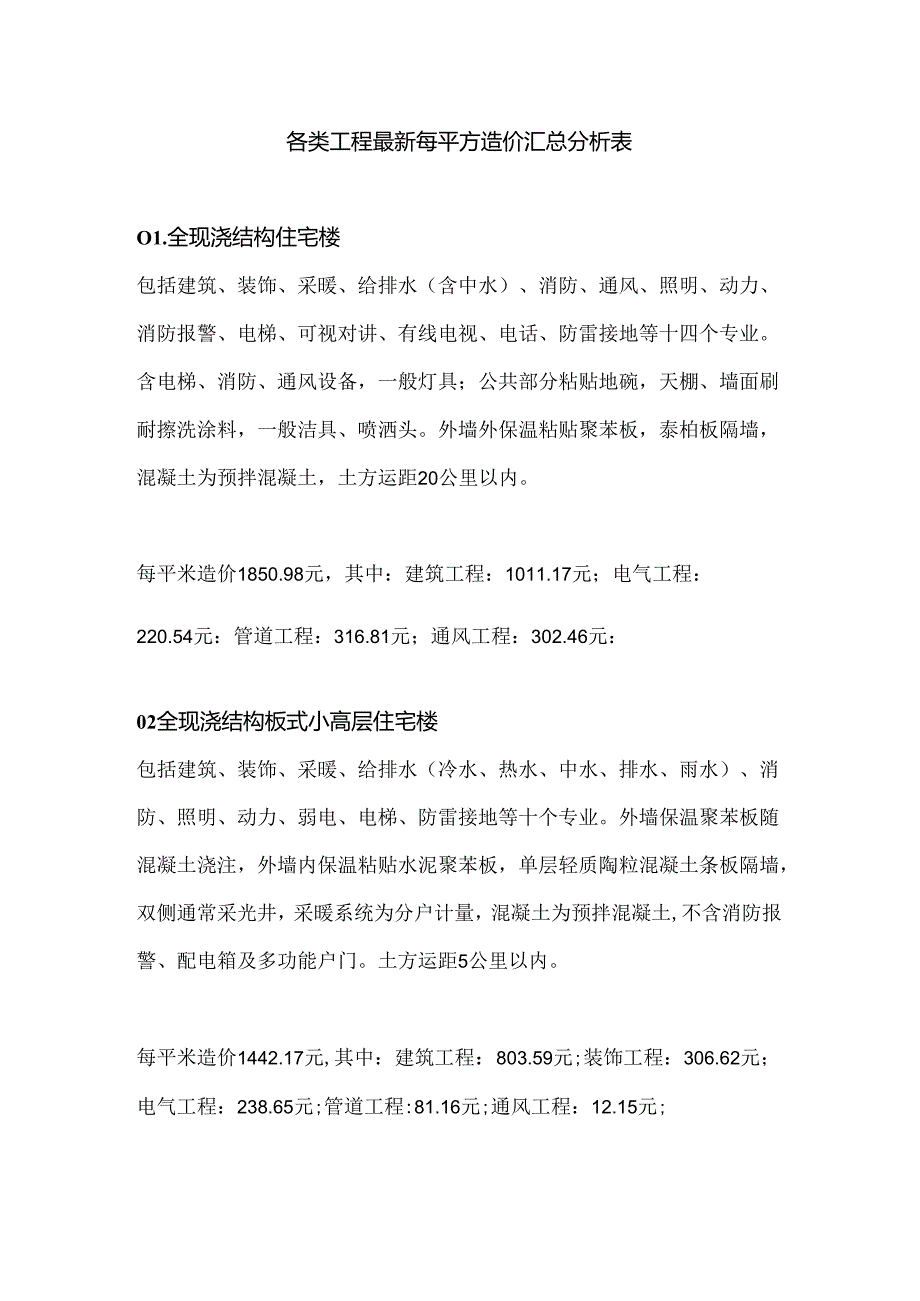 各类工程最新每平方造价汇总分析表

O1.全现浇结构住宅楼

包括建筑、装饰、采暖、给排水（含中水）、消防、通风、照明、动力、消防报警、电梯、可视对讲、有线电视、电话、防雷接地等十四个专业。含电梯、消防、通风设备，一般灯具；公共部分粘贴地碗，天棚、墙面刷耐擦洗涂料，一般洁具、喷洒头。外墙外保温粘贴聚苯板，泰柏板隔墙，混凝土为预拌混凝土，土方运距20公里以内。

每平米造价1850.98元，其中：建筑工程：1011.17元；电气工程：220.54元：管道工程：316.81元；通风工程：302.46元：

02全现浇结构板式小高层住宅楼

包括建筑、装饰、采暖、给排水（冷水、热水、中水、排水、雨水）、消防、照明、动力、弱电、电梯、防雷接地等十个专业。外墙保温聚苯板随混凝土浇注，外墙内保温粘贴水泥聚苯板，单层轻质陶粒混凝土条板隔墙，双侧通常采光井，采暖系统为分户计量，混凝土为预拌混凝土，不含消防报警、配电箱及多功能户门。土方运距5公里以内。

每平米造价1442.17元，其中：建筑工程：803.59元；装饰工程：306.62元；电气工程：238.65元；管道工程：81.16元；通风工程：12.15元；